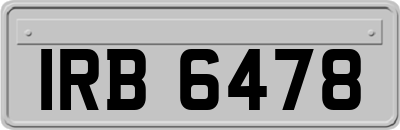 IRB 6478